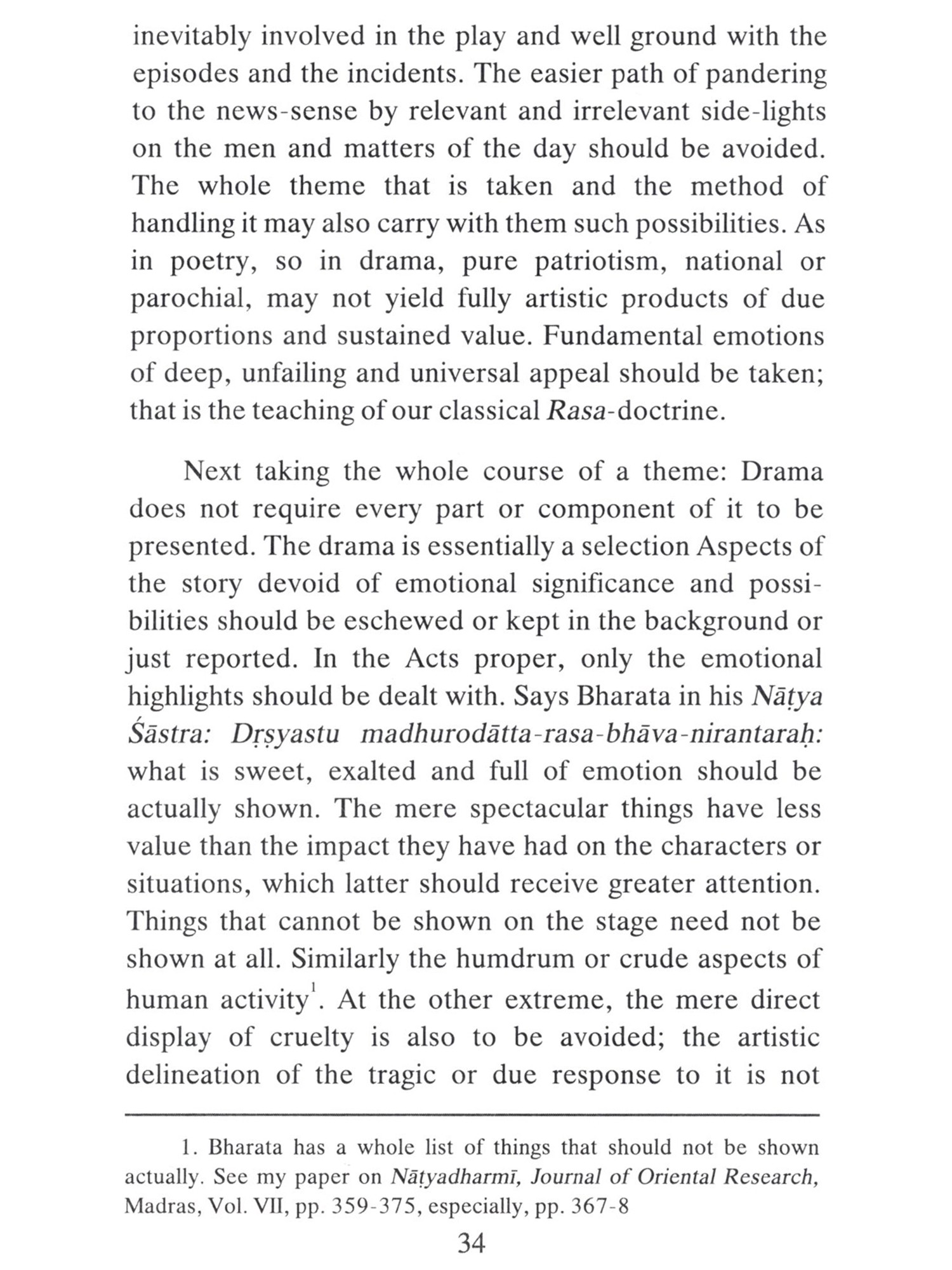 inevitably involved in the play and well ground with the episodes and the incidents. The easier path of pandering to the news-sense by relevant and irrelevant side-lights on the men and matters of the day should be avoided. The whole theme that is taken and the method of handling it may also carry with them such possibilities. As in poetry, so in drama, pure patriotism, national or parochial, may not yield fully artistic products of due proportions and sustained value. Fundamental emotions of deep, unfailing and universal appeal should be taken; that is the teaching of our classical Rasa-doctrine.

Next taking the whole course of a theme: Drama does not require every part or component of it to be presented. The drama is essentially a selection Aspects of the story devoid of emotional significance and possibilities should be eschewed or kept in the background or just reported. In the Acts proper, only the emotional highlights should be dealt with. Says Bharata in his Nāṭya Śāstra: Dṛṣyastu madhurodātta-rasa-bhāva-nirantaraḥ: what is sweet, exalted and full of emotion should be actually shown. The mere spectacular things have less value than the impact they have had on the characters or situations, which latter should receive greater attention. Things that cannot be shown on the stage need not be shown at all. Similarly the humdrum or crude aspects of human activity$^1$. At the other extreme, the mere direct display of cruelty is also to be avoided; the artistic delineation of the tragic or due response to it is not

1. Bharata has a whole list of things that should not be shown actually. See my paper on Nāṭyadharmī, Journal of Oriental Research, Madras, Vol. VII, pp. 359-375, especially, pp. 367-8

34